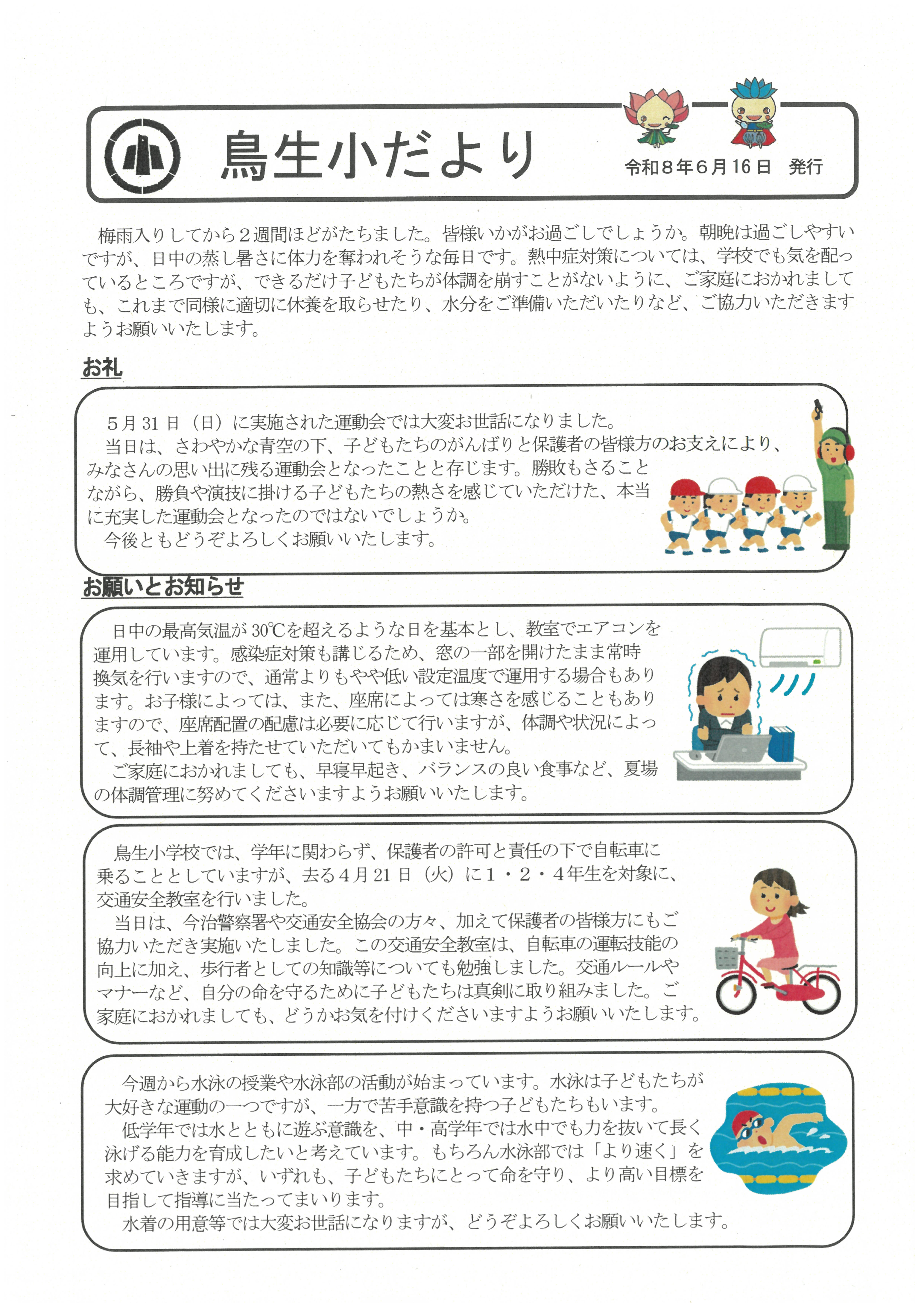 鳥生小だより

令和８年６月16日　発行

梅雨入りしてから２週間ほどがたちました。皆様いかがお過ごしでしょうか。朝晩は過ごしやすいですが、日中の蒸し暑さに体力を奪われそうな毎日です。熱中症対策については、学校でも気を配っているところですが、できるだけ子どもたちが体調を崩すことがないように、ご家庭におかれましても、これまで同様に適切に休養を取らせたり、水分をご準備いただいたりなど、ご協力いただきますようお願いいたします。

お礼

５月31日（日）に実施された運動会では大変お世話になりました。
当日は、さわやかな青空の下、子どもたちのがんばりと保護者の皆様方のお支えにより、みなさんの思い出に残る運動会となったことと存じます。勝敗もさることながら、勝負や演技に掛ける子どもたちの熱さを感じていただけた、本当に充実した運動会となったのではないでしょうか。
今後ともどうぞよろしくお願いいたします。

お願いとお知らせ

日中の最高気温が30℃を超えるような日を基本とし、教室でエアコンを運用しています。感染症対策も講じるため、窓の一部を開けたまま常時換気を行いますので、通常よりもやや低い設定温度で運用する場合もあります。お子様によっては、また、座席によっては寒さを感じることもありますので、座席配置の配慮は必要に応じて行いますが、体調や状況によって、長袖や上着を持たせていただいてもかまいません。
ご家庭におかれましても、早寝早起き、バランスの良い食事など、夏場の体調管理に努めてくださいますようお願いいたします。

鳥生小学校では、学年に関わらず、保護者の許可と責任の下で自転車に乗ることとしていますが、去る４月21日（火）に１・２・４年生を対象に、交通安全教室を行いました。
当日は、今治警察署や交通安全協会の方々、加えて保護者の皆様方にもご協力いただき実施いたしました。この交通安全教室は、自転車の運転技能の向上に加え、歩行者としての知識等についても勉強しました。交通ルールやマナーなど、自分の命を守るために子どもたちは真剣に取り組みました。ご家庭におかれましても、どうかお気を付けくださいますようお願いいたします。

今週から水泳の授業や水泳部の活動が始まっています。水泳は子どもたちが大好きな運動の一つですが、一方で苦手意識を持つ子どもたちもいます。
低学年では水とともに遊ぶ意識を、中・高学年では水中でも力を抜いて長く泳げる能力を育成したいと考えています。もちろん水泳部では「より速く」を求めていきますが、いずれも、子どもたちにとって命を守り、より高い目標を目指して指導に当たってまいります。
水着の用意等では大変お世話になりますが、どうぞよろしくお願いいたします。